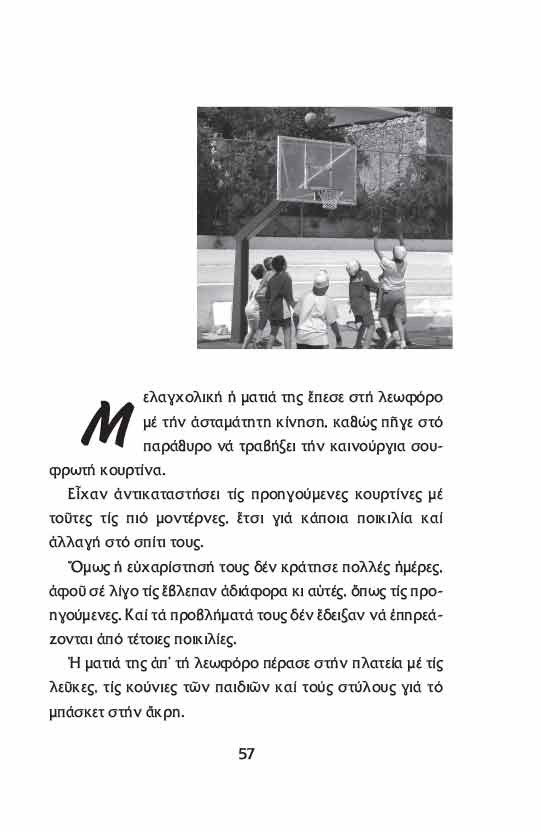 Μελαγχολική ἡ ματιά της ἔπεσε στή λεωφόρο μέ τήν ἀσταμάτητη κίνηση, καθώς πῆγε στό παράθυρο νά τραβήξει τήν καινούργια σουφρωτή κουρτίνα.

Εἶχαν ἀντικαταστήσει τίς προηγούμενες κουρτίνες μέ τοῦτες τίς πιό μοντέρνες, ἔτσι γιά κάποια ποικιλία καί ἀλλαγή στό σπίτι τους.

Ὅμως ἡ εὐχαρίστησή τους δέν κράτησε πολλές ἡμέρες, ἀφοῦ σέ λίγο τίς ἔβλεπαν ἀδιάφορα κι αὐτές, ὅπως τίς προηγούμενες. Καί τά προβλήματά τους δέν ἔδειξαν νά ἐπηρεάζονται ἀπό τέτοιες ποικιλίες.

Ἡ ματιά της ἀπ' τή λεωφόρο πέρασε στήν πλατεία μέ τίς λεῦκες, τίς κούνιες τῶν παιδιῶν καί τούς στύλους γιά τό μπάσκετ στήν ἄκρη.

57